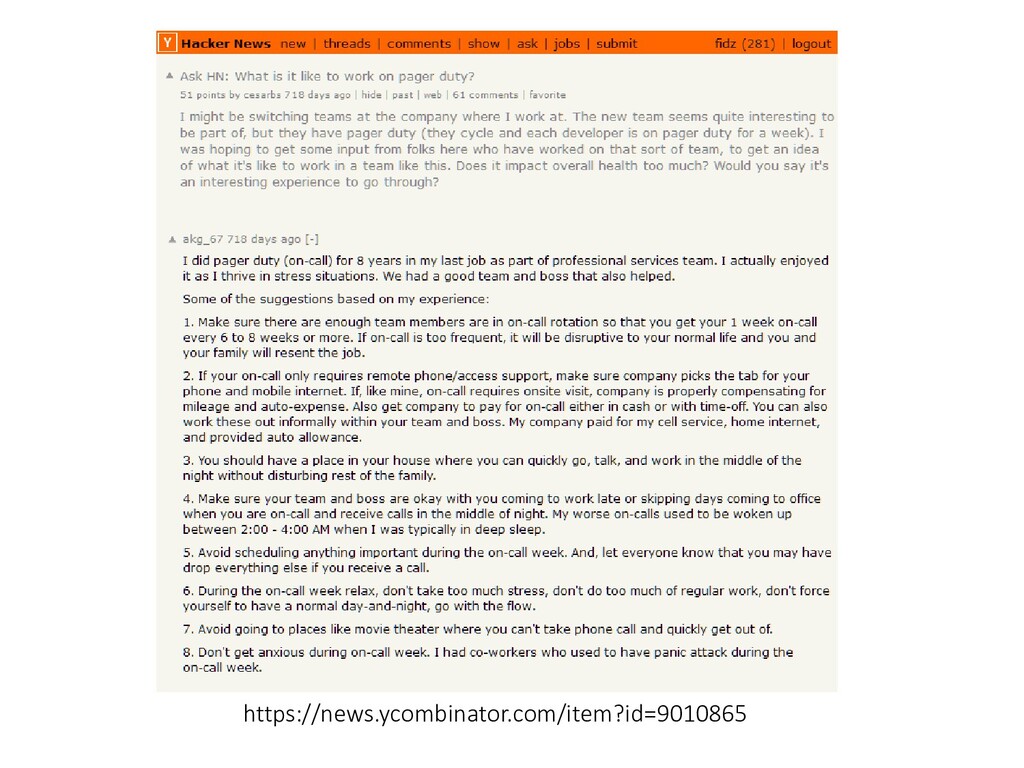 Y Hacker News new | threads | comments | show | ask | jobs | submit fidz (281) | logout

▲ Ask HN: What is it like to work on pager duty?
51 points by cesarbs 718 days ago | hide | past | web | 61 comments | favorite

I might be switching teams at the company where I work at. The new team seems quite interesting to be part of, but they have pager duty (they cycle and each developer is on pager duty for a week). I was hoping to get some input from folks here who have worked on that sort of team, to get an idea of what it's like to work in a team like this. Does it impact overall health too much? Would you say it's an interesting experience to go through?

▲ akg_67 718 days ago [-]
I did pager duty (on-call) for 8 years in my last job as part of professional services team. I actually enjoyed it as I thrive in stress situations. We had a good team and boss that also helped.

Some of the suggestions based on my experience:

1. Make sure there are enough team members are in on-call rotation so that you get your 1 week on-call every 6 to 8 weeks or more. If on-call is too frequent, it will be disruptive to your normal life and you and your family will resent the job.

2. If your on-call only requires remote phone/access support, make sure company picks the tab for your phone and mobile internet. If, like mine, on-call requires onsite visit, company is properly compensating for mileage and auto-expense. Also get company to pay for on-call either in cash or with time-off. You can also work these out informally within your team and boss. My company paid for my cell service, home internet, and provided auto allowance.

3. You should have a place in your house where you can quickly go, talk, and work in the middle of the night without disturbing rest of the family.

4. Make sure your team and boss are okay with you coming to work late or skipping days coming to office when you are on-call and receive calls in the middle of night. My worse on-calls used to be woken up between 2:00 - 4:00 AM when I was typically in deep sleep.

5. Avoid scheduling anything important during the on-call week. And, let everyone know that you may have drop everything else if you receive a call.

6. During the on-call week relax, don't take too much stress, don't do too much of regular work, don't force yourself to have a normal day-and-night, go with the flow.

7. Avoid going to places like movie theater where you can't take phone call and quickly get out of.

8. Don't get anxious during on-call week. I had co-workers who used to have panic attack during the on-call week.

https://news.ycombinator.com/item?id=9010865